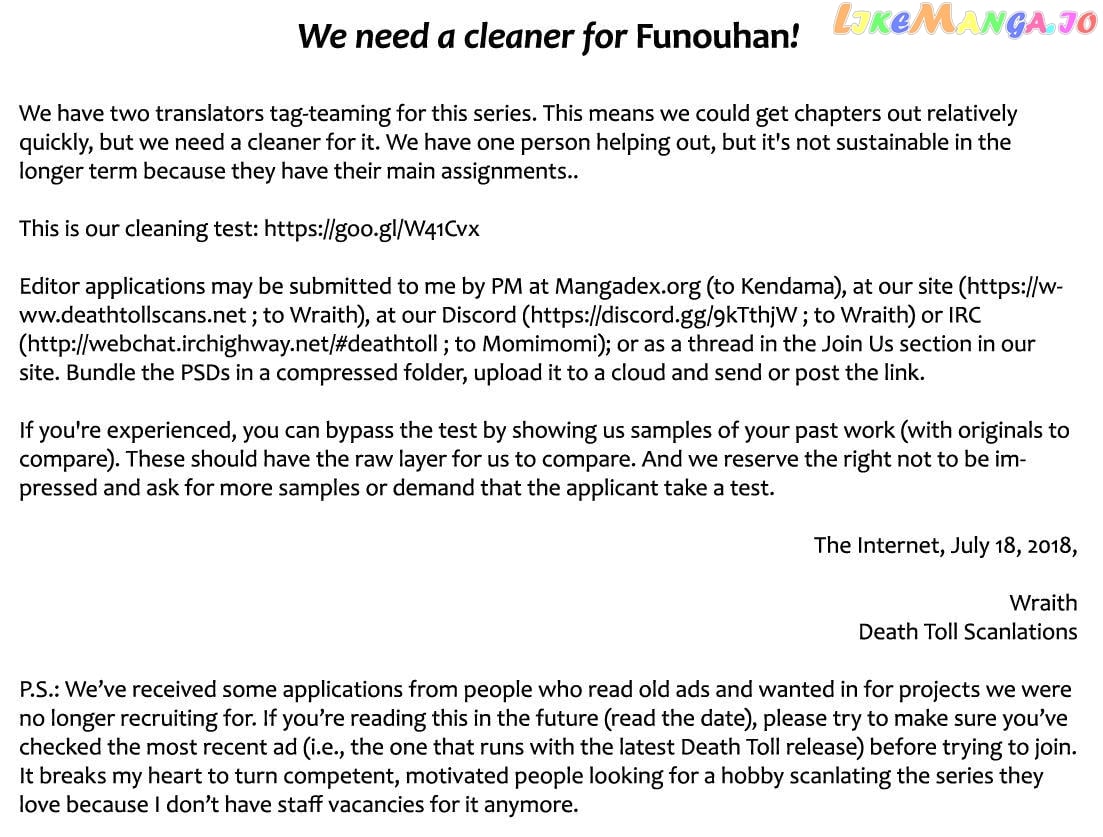 We need a cleaner for Funouhan!

LikeManga.io

We have two translators tag-teaming for this series. This means we could get chapters out relatively quickly, but we need a cleaner for it. We have one person helping out, but it's not sustainable in the longer term because they have their main assignments..

This is our cleaning test: https://goo.gl/W41Cvx

Editor applications may be submitted to me by PM at Mangadex.org (to Kendama), at our site (https://www.deathtollscans.net ; to Wraith), at our Discord (https://discord.gg/9kTthjW ; to Wraith) or IRC (http://webchat.irchighway.net/#deathtoll ; to Momimomi); or as a thread in the Join Us section in our site. Bundle the PSDs in a compressed folder, upload it to a cloud and send or post the link.

If you're experienced, you can bypass the test by showing us samples of your past work (with originals to compare). These should have the raw layer for us to compare. And we reserve the right not to be impressed and ask for more samples or demand that the applicant take a test.

The Internet, July 18, 2018,

Wraith
Death Toll Scanlations

P.S.: We've received some applications from people who read old ads and wanted in for projects we were no longer recruiting for. If you're reading this in the future (read the date), please try to make sure you've checked the most recent ad (i.e., the one that runs with the latest Death Toll release) before trying to join. It breaks my heart to turn competent, motivated people looking for a hobby scanlating the series they love because I don't have staff vacancies for it anymore.